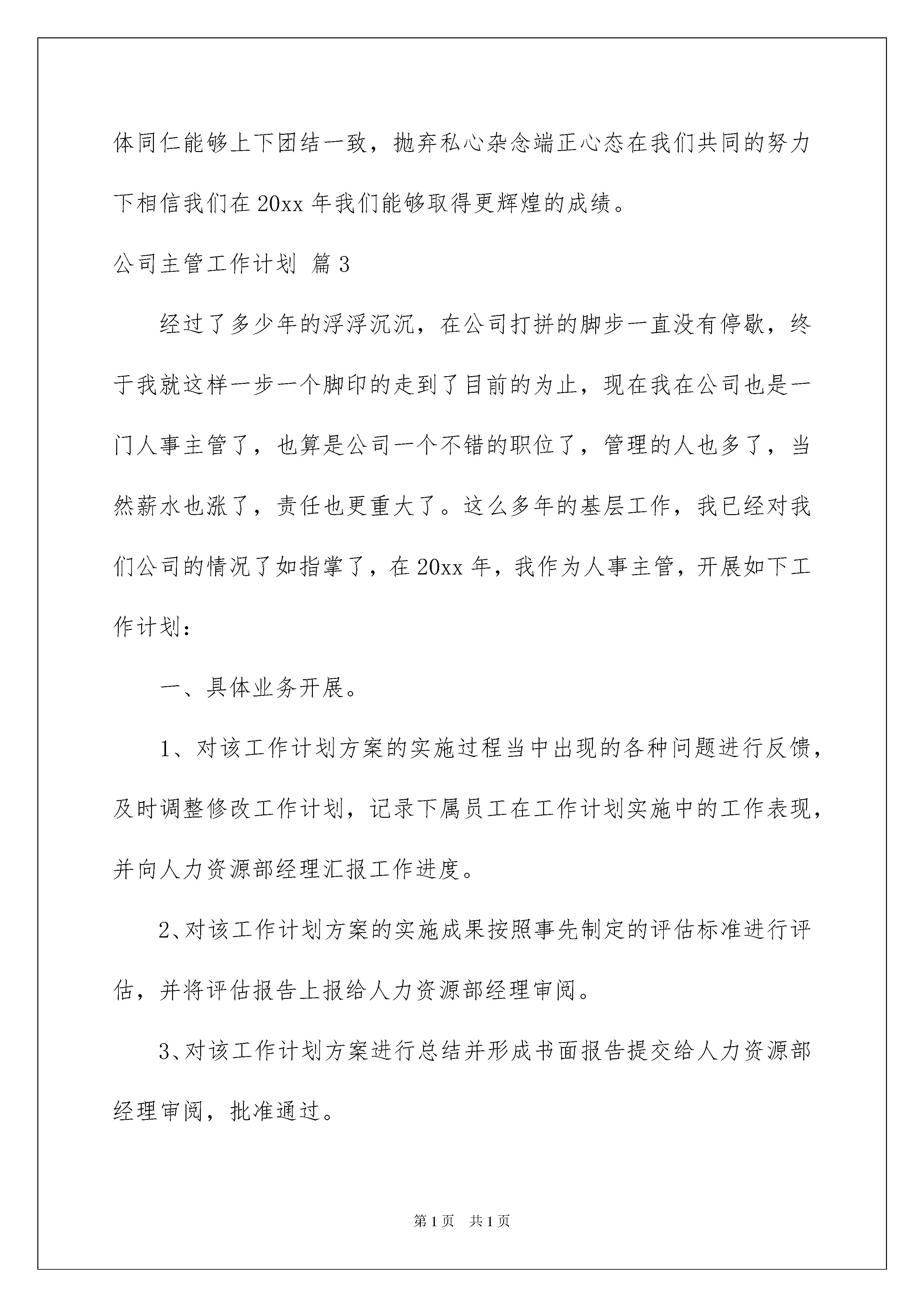 体同仁能够上下团结一致，抛弃私心杂念端正心态在我们共同的努力下相信我们在20xx年我们能够取得更辉煌的成绩。

公司主管工作计划 篇3

经过了多少年的浮浮沉沉，在公司打拼的脚步一直没有停歇，终于我就这样一步一个脚印的走到了目前的为止，现在我在公司也是一门人事主管了，也算是公司一个不错的职位了，管理的人也多了，当然薪水也涨了，责任也更重大了。这么多年的基层工作，我已经对我们公司的情况了如指掌了，在20xx年，我作为人事主管，开展如下工作计划：

一、具体业务开展。

1、对该工作计划方案的实施过程当中出现的各种问题进行反馈，及时调整修改工作计划，记录下属员工在工作计划实施中的工作表现，并向人力资源部经理汇报工作进度。

2、对该工作计划方案的实施成果按照事先制定的评估标准进行评估，并将评估报告上报给人力资源部经理审阅。

3、对该工作计划方案进行总结并形成书面报告提交给人力资源部经理审阅，批准通过。

第1页 共1页